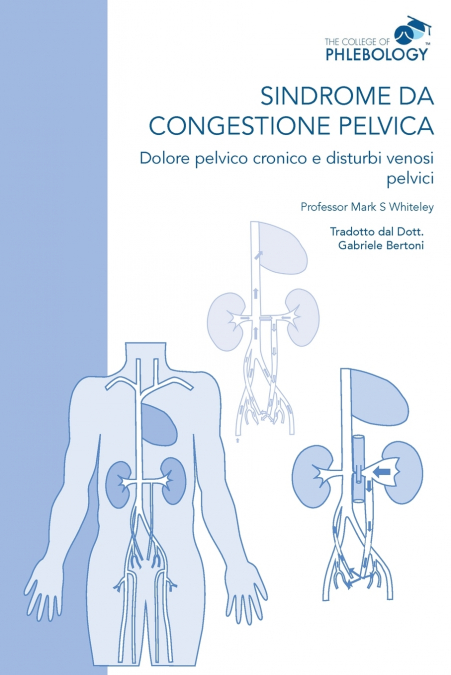 THE COLLEGE OF
PHLEBOLOGY™

SINDROME DA CONGESTIONE PELVICA

Dolore pelvico cronico e disturbi venosi pelvici

Professor Mark S Whiteley

Tradotto dal Dott. Gabriele Bertoni